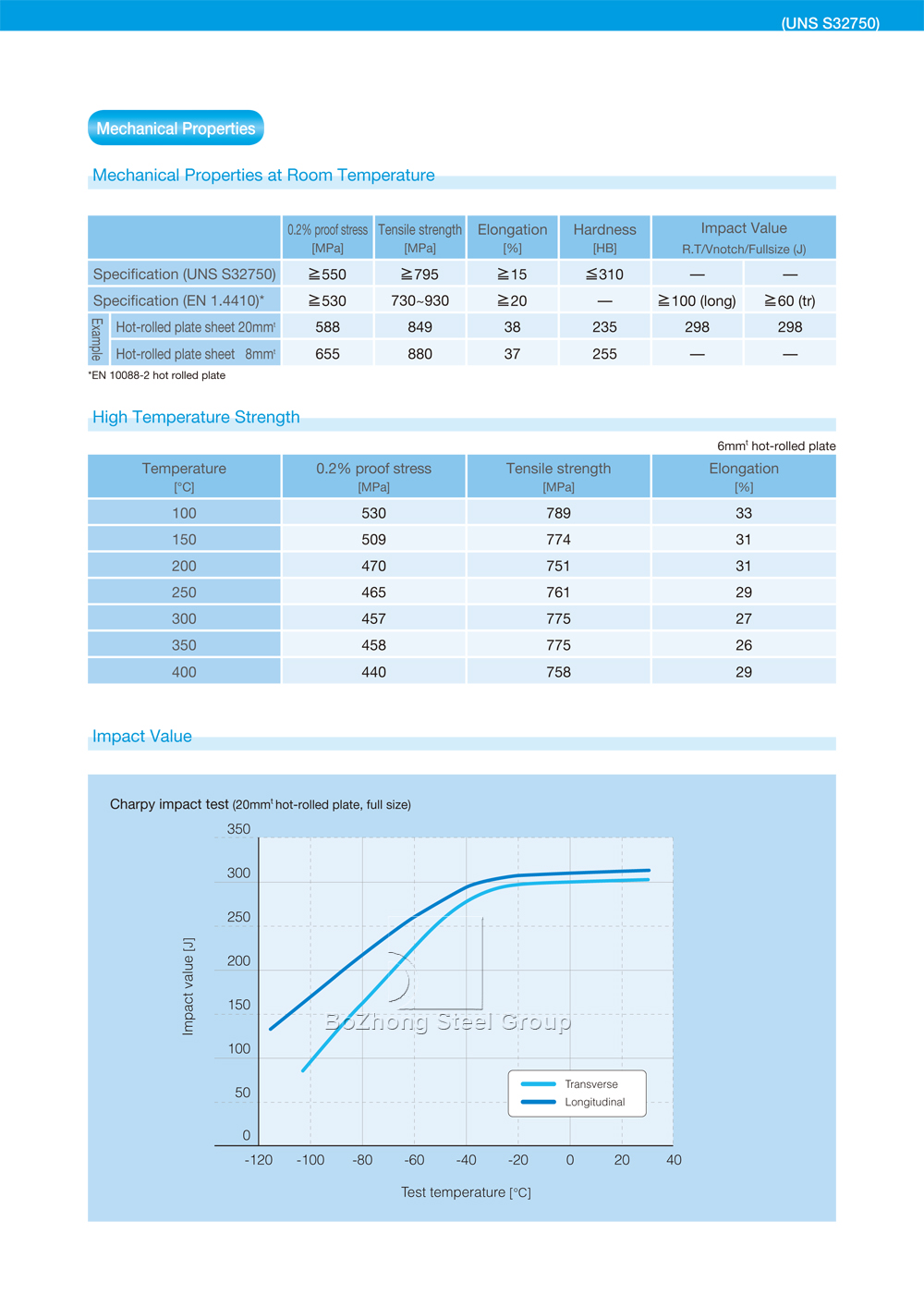 (UNS S32750)

Mechanical Properties

Mechanical Properties at Room Temperature

| | | 0.2% proof stress [MPa] | Tensile strength [MPa] | Elongation [%] | Hardness [HB] | Impact Value R.T/Vnotch/Fullsize (J) | |
|---|---|---|---|---|---|---|---|
| Specification (UNS S32750) | | ≧550 | ≧795 | ≧15 | ≦310 | — | — |
| Specification (EN 1.4410)* | | ≧530 | 730~930 | ≧20 | — | ≧100 (long) | ≧60 (tr) |
| Example | Hot-rolled plate sheet 20mm$^t$ | 588 | 849 | 38 | 235 | 298 | 298 |
| Example | Hot-rolled plate sheet 8mm$^t$ | 655 | 880 | 37 | 255 | — | — |

*EN 10088-2 hot rolled plate

High Temperature Strength

6mm$^t$ hot-rolled plate

| Temperature [°C] | 0.2% proof stress [MPa] | Tensile strength [MPa] | Elongation [%] |
|---|---|---|---|
| 100 | 530 | 789 | 33 |
| 150 | 509 | 774 | 31 |
| 200 | 470 | 751 | 31 |
| 250 | 465 | 761 | 29 |
| 300 | 457 | 775 | 27 |
| 350 | 458 | 775 | 26 |
| 400 | 440 | 758 | 29 |

Impact Value

Charpy impact test (20mm$^t$ hot-rolled plate, full size)

350
300
250
200
150
100
50
0

Impact value [J]

BoZhong Steel Group

Transverse
Longitudinal

-120 -100 -80 -60 -40 -20 0 20 40

Test temperature [°C]